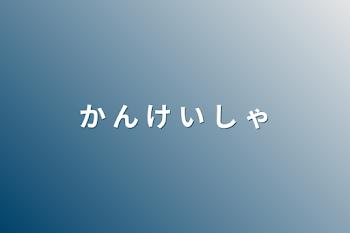 かんけいしゃ